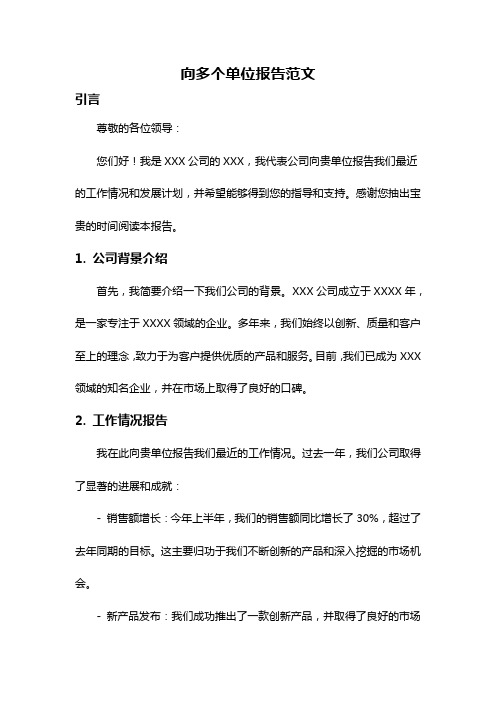 向多个单位报告范文

引言

尊敬的各位领导：

您们好！我是 XXX 公司的 XXX，我代表公司向贵单位报告我们最近的工作情况和发展计划，并希望能够得到您的指导和支持。感谢您抽出宝贵的时间阅读本报告。

1. 公司背景介绍

首先，我简要介绍一下我们公司的背景。XXX 公司成立于 XXXX 年，是一家专注于 XXXX 领域的企业。多年来，我们始终以创新、质量和客户至上的理念，致力于为客户提供优质的产品和服务。目前，我们已成为 XXX 领域的知名企业，并在市场上取得了良好的口碑。

2. 工作情况报告

我在此向贵单位报告我们最近的工作情况。过去一年，我们公司取得了显著的进展和成就：

- 销售额增长：今年上半年，我们的销售额同比增长了 30%，超过了去年同期的目标。这主要归功于我们不断创新的产品和深入挖掘的市场机会。

- 新产品发布：我们成功推出了一款创新产品，并取得了良好的市场